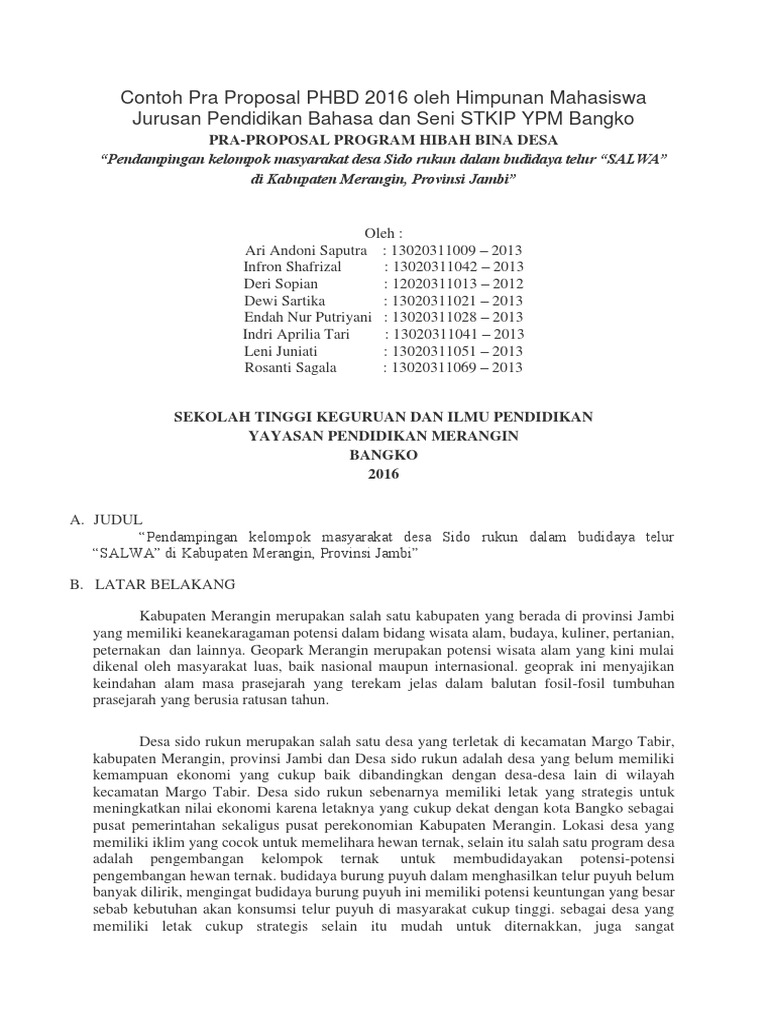 Contoh Pra Proposal PHBD 2016 oleh Himpunan Mahasiswa Jurusan Pendidikan Bahasa dan Seni STKIP YPM Bangko

PRA-PROPOSAL PROGRAM HIBAH BINA DESA

"Pendampingan kelompok masyarakat desa Sido rukun dalam budidaya telur "SALWA" di Kabupaten Merangin, Provinsi Jambi"

Oleh :

Ari Andoni Saputra : 13020311009 – 2013
Infron Shafrizal : 13020311042 – 2013
Deri Sopian : 12020311013 – 2012
Dewi Sartika : 13020311021 – 2013
Endah Nur Putriyani : 13020311028 – 2013
Indri Aprilia Tari : 13020311041 – 2013
Leni Juniati : 13020311051 – 2013
Rosanti Sagala : 13020311069 – 2013

SEKOLAH TINGGI KEGURUAN DAN ILMU PENDIDIKAN
YAYASAN PENDIDIKAN MERANGIN
BANGKO
2016

A. JUDUL
"Pendampingan kelompok masyarakat desa Sido rukun dalam budidaya telur "SALWA" di Kabupaten Merangin, Provinsi Jambi"

B. LATAR BELAKANG

Kabupaten Merangin merupakan salah satu kabupaten yang berada di provinsi Jambi yang memiliki keanekaragaman potensi dalam bidang wisata alam, budaya, kuliner, pertanian, peternakan dan lainnya. Geopark Merangin merupakan potensi wisata alam yang kini mulai dikenal oleh masyarakat luas, baik nasional maupun internasional. geoprak ini menyajikan keindahan alam masa prasejarah yang terekam jelas dalam balutan fosil-fosil tumbuhan prasejarah yang berusia ratusan tahun.

Desa sido rukun merupakan salah satu desa yang terletak di kecamatan Margo Tabir, kabupaten Merangin, provinsi Jambi dan Desa sido rukun adalah desa yang belum memiliki kemampuan ekonomi yang cukup baik dibandingkan dengan desa-desa lain di wilayah kecamatan Margo Tabir. Desa sido rukun sebenarnya memiliki letak yang strategis untuk meningkatkan nilai ekonomi karena letaknya yang cukup dekat dengan kota Bangko sebagai pusat pemerintahan sekaligus pusat perekonomian Kabupaten Merangin. Lokasi desa yang memiliki iklim yang cocok untuk memelihara hewan ternak, selain itu salah satu program desa adalah pengembangan kelompok ternak untuk membudidayakan potensi-potensi pengembangan hewan ternak. budidaya burung puyuh dalam menghasilkan telur puyuh belum banyak dilirik, mengingat budidaya burung puyuh ini memiliki potensi keuntungan yang besar sebab kebutuhan akan konsumsi telur puyuh di masyarakat cukup tinggi. sebagai desa yang memiliki letak cukup strategis selain itu mudah untuk diternakkan, juga sangat